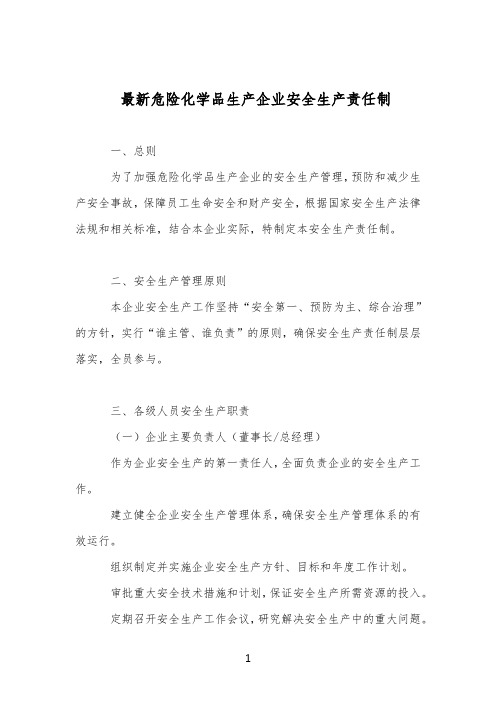 最新危险化学品生产企业安全生产责任制

一、总则

为了加强危险化学品生产企业的安全生产管理，预防和减少生产安全事故，保障员工生命安全和财产安全，根据国家安全生产法律法规和相关标准，结合本企业实际，特制定本安全生产责任制。

二、安全生产管理原则

本企业安全生产工作坚持“安全第一、预防为主、综合治理”的方针，实行“谁主管、谁负责”的原则，确保安全生产责任制层层落实，全员参与。

三、各级人员安全生产职责

（一）企业主要负责人（董事长/总经理）

作为企业安全生产的第一责任人，全面负责企业的安全生产工作。

建立健全企业安全生产管理体系，确保安全生产管理体系的有效运行。

组织制定并实施企业安全生产方针、目标和年度工作计划。

审批重大安全技术措施和计划，保证安全生产所需资源的投入。

定期召开安全生产工作会议，研究解决安全生产中的重大问题。

1